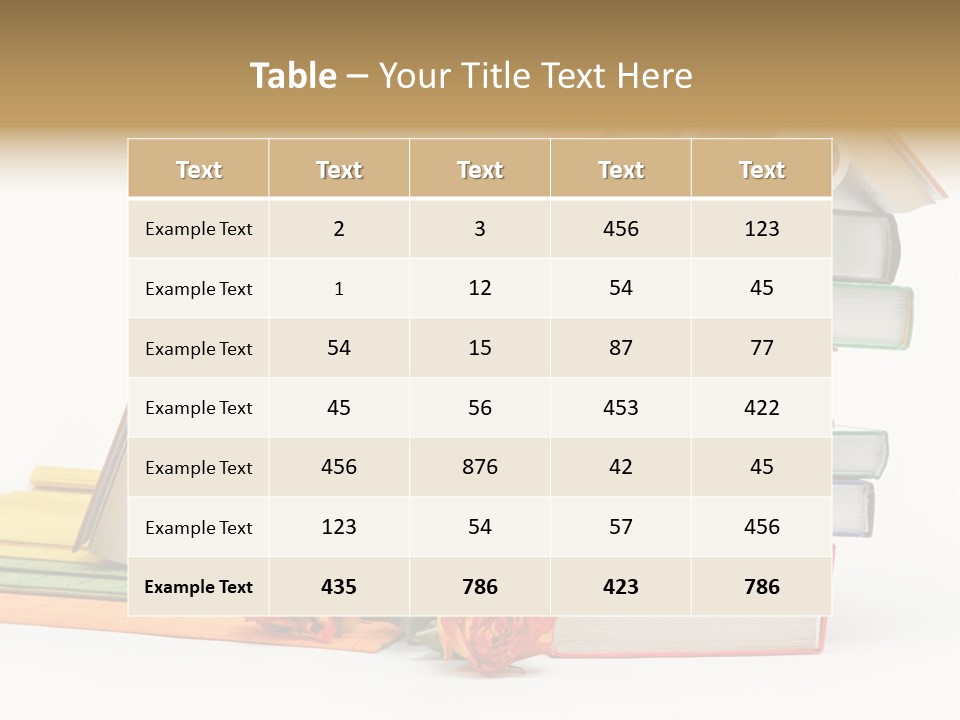 Table – Your Title Text Here

| Text | Text | Text | Text | Text |
|---|---|---|---|---|
| Example Text | 2 | 3 | 456 | 123 |
| Example Text | 1 | 12 | 54 | 45 |
| Example Text | 54 | 15 | 87 | 77 |
| Example Text | 45 | 56 | 453 | 422 |
| Example Text | 456 | 876 | 42 | 45 |
| Example Text | 123 | 54 | 57 | 456 |
| Example Text | 435 | 786 | 423 | 786 |